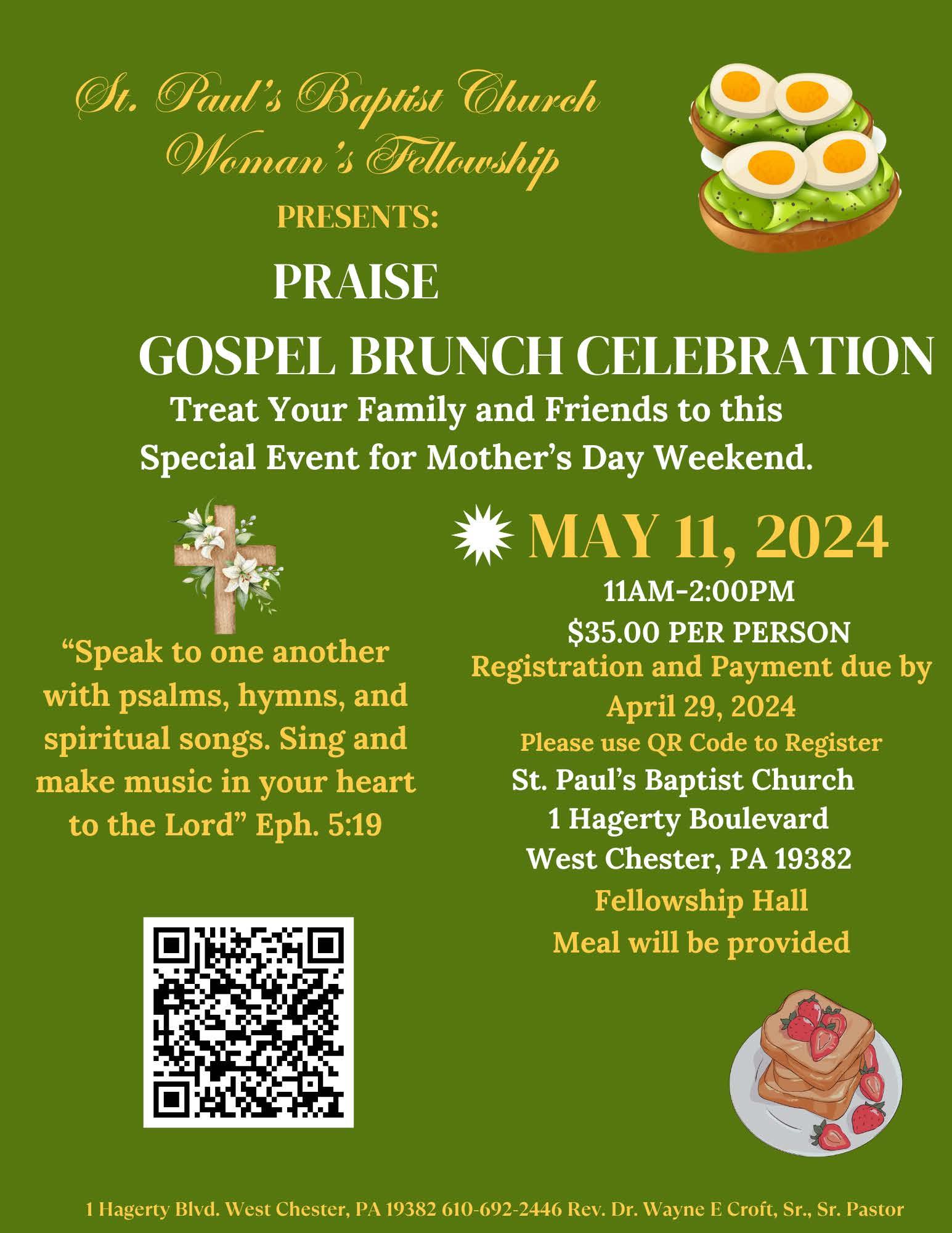 St. Paul's Baptist Church
Woman's Fellowship

PRESENTS:

PRAISE

GOSPEL BRUNCH CELEBRATION

Treat Your Family and Friends to this Special Event for Mother's Day Weekend.

"Speak to one another with psalms, hymns, and spiritual songs. Sing and make music in your heart to the Lord" Eph. 5:19

MAY 11, 2024

11AM-2:00PM

$35.00 PER PERSON

Registration and Payment due by April 29, 2024

Please use QR Code to Register

St. Paul's Baptist Church
1 Hagerty Boulevard
West Chester, PA 19382

Fellowship Hall

Meal will be provided

1 Hagerty Blvd. West Chester, PA 19382 610-692-2446 Rev. Dr. Wayne E Croft, Sr., Sr. Pastor